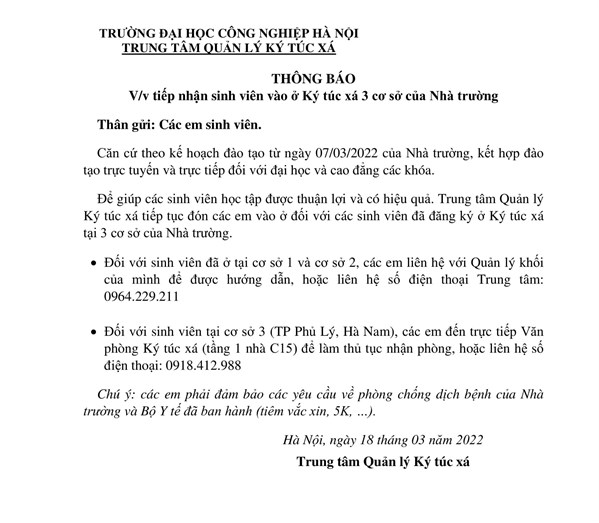 TRƯỜNG ĐẠI HỌC CÔNG NGHIỆP HÀ NỘI
TRUNG TÂM QUẢN LÝ KÝ TÚC XÁ

THÔNG BÁO
V/v tiếp nhận sinh viên vào ở Ký túc xá 3 cơ sở của Nhà trường

Thân gửi: Các em sinh viên.

Căn cứ theo kế hoạch đào tạo từ ngày 07/03/2022 của Nhà trường, kết hợp đào tạo trực tuyến và trực tiếp đối với đại học và cao đẳng các khóa.

Để giúp các sinh viên học tập được thuận lợi và có hiệu quả. Trung tâm Quản lý Ký túc xá tiếp tục đón các em vào ở đối với các sinh viên đã đăng ký ở Ký túc xá tại 3 cơ sở của Nhà trường.

• Đối với sinh viên đã ở tại cơ sở 1 và cơ sở 2, các em liên hệ với Quản lý khối của mình để được hướng dẫn, hoặc liên hệ số điện thoại Trung tâm: 0964.229.211

• Đối với sinh viên tại cơ sở 3 (TP Phủ Lý, Hà Nam), các em đến trực tiếp Văn phòng Ký túc xá (tầng 1 nhà C15) để làm thủ tục nhận phòng, hoặc liên hệ số điện thoại: 0918.412.988

Chú ý: các em phải đảm bảo các yêu cầu về phòng chống dịch bệnh của Nhà trường và Bộ Y tế đã ban hành (tiêm vắc xin, 5K, ...).

Hà Nội, ngày 18 tháng 03 năm 2022
Trung tâm Quản lý Ký túc xá